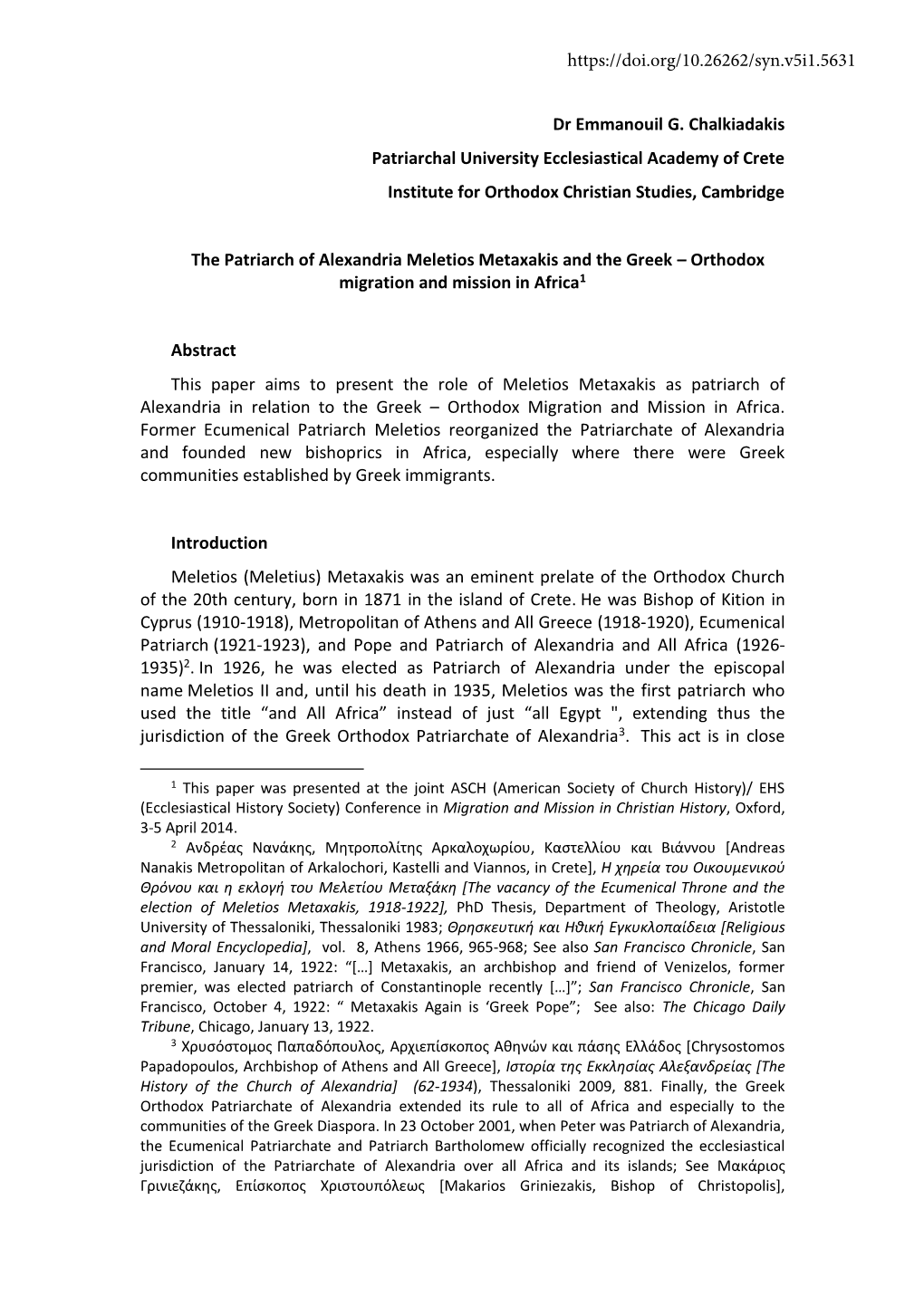 https://doi.org/10.26262/syn.v5i1.5631

Dr Emmanouil G. Chalkiadakis

Patriarchal University Ecclesiastical Academy of Crete

Institute for Orthodox Christian Studies, Cambridge

The Patriarch of Alexandria Meletios Metaxakis and the Greek – Orthodox migration and mission in Africa$^1$

Abstract

This paper aims to present the role of Meletios Metaxakis as patriarch of Alexandria in relation to the Greek – Orthodox Migration and Mission in Africa. Former Ecumenical Patriarch Meletios reorganized the Patriarchate of Alexandria and founded new bishoprics in Africa, especially where there were Greek communities established by Greek immigrants.

Introduction

Meletios (Meletius) Metaxakis was an eminent prelate of the Orthodox Church of the 20th century, born in 1871 in the island of Crete. He was Bishop of Kition in Cyprus (1910-1918), Metropolitan of Athens and All Greece (1918-1920), Ecumenical Patriarch (1921-1923), and Pope and Patriarch of Alexandria and All Africa (1926-1935)$^2$. In 1926, he was elected as Patriarch of Alexandria under the episcopal name Meletios II and, until his death in 1935, Meletios was the first patriarch who used the title “and All Africa” instead of just “all Egypt ", extending thus the jurisdiction of the Greek Orthodox Patriarchate of Alexandria$^3$. This act is in close

$^1$ This paper was presented at the joint ASCH (American Society of Church History)/ EHS (Ecclesiastical History Society) Conference in Migration and Mission in Christian History, Oxford, 3-5 April 2014.

$^2$ Ανδρέας Νανάκης, Μητροπολίτης Αρκαλοχωρίου, Καστελλίου και Βιάννου [Andreas Nanakis Metropolitan of Arkalochori, Kastelli and Viannos, in Crete], Η χηρεία του Οικουμενικού Θρόνου και η εκλογή του Μελετίου Μεταξάκη [The vacancy of the Ecumenical Throne and the election of Meletios Metaxakis, 1918-1922], PhD Thesis, Department of Theology, Aristotle University of Thessaloniki, Thessaloniki 1983; Θρησκευτική και Ηθική Εγκυκλοπαίδεια [Religious and Moral Encyclopedia], vol. 8, Athens 1966, 965-968; See also San Francisco Chronicle, San Francisco, January 14, 1922: “[…] Metaxakis, an archbishop and friend of Venizelos, former premier, was elected patriarch of Constantinople recently […]”; San Francisco Chronicle, San Francisco, October 4, 1922: “ Metaxakis Again is ‘Greek Pope”; See also: The Chicago Daily Tribune, Chicago, January 13, 1922.

$^3$ Χρυσόστομος Παπαδόπουλος, Αρχιεπίσκοπος Αθηνών και πάσης Ελλάδος [Chrysostomos Papadopoulos, Archbishop of Athens and All Greece], Ιστορία της Εκκλησίας Αλεξανδρείας [The History of the Church of Alexandria] (62-1934), Thessaloniki 2009, 881. Finally, the Greek Orthodox Patriarchate of Alexandria extended its rule to all of Africa and especially to the communities of the Greek Diaspora. In 23 October 2001, when Peter was Patriarch of Alexandria, the Ecumenical Patriarchate and Patriarch Bartholomew officially recognized the ecclesiastical jurisdiction of the Patriarchate of Alexandria over all Africa and its islands; See Μακάριος Γρινιεζάκης, Επίσκοπος Χριστουπόλεως [Makarios Griniezakis, Bishop of Christopolis],